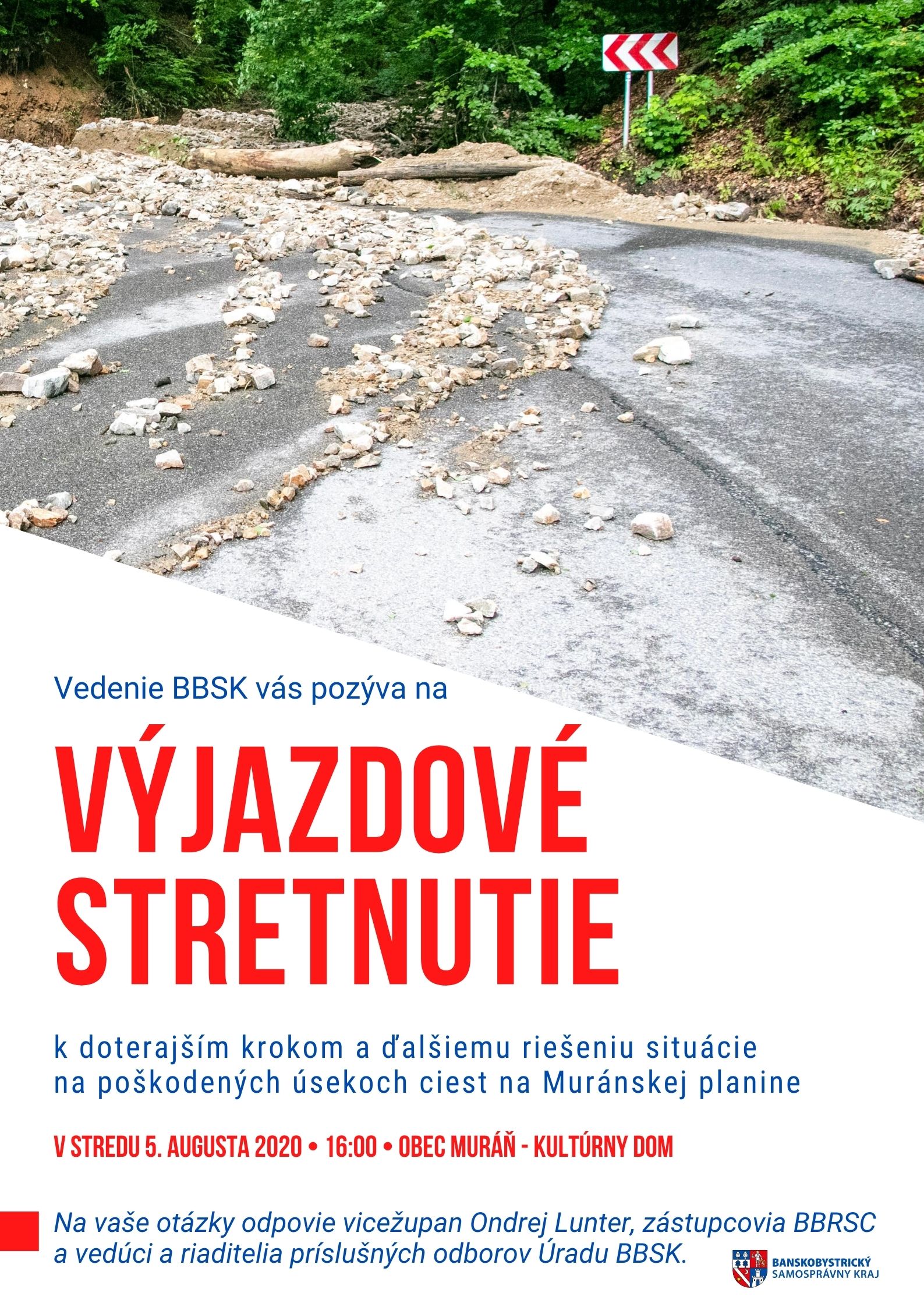 Vedenie BBSK vás pozýva na

VÝJAZDOVÉ STRETNUTIE

k doterajším krokom a ďalšiemu riešeniu situácie na poškodených úsekoch ciest na Muránskej planine

V STREDU 5. AUGUSTA 2020 • 16:00 • OBEC MURÁŇ - KULTÚRNY DOM

Na vaše otázky odpovie vicežupan Ondrej Lunter, zástupcovia BBRSC a vedúci a riaditelia príslušných odborov Úradu BBSK.

BANSKOBYSTRICKÝ SAMOSPRÁVNY KRAJ